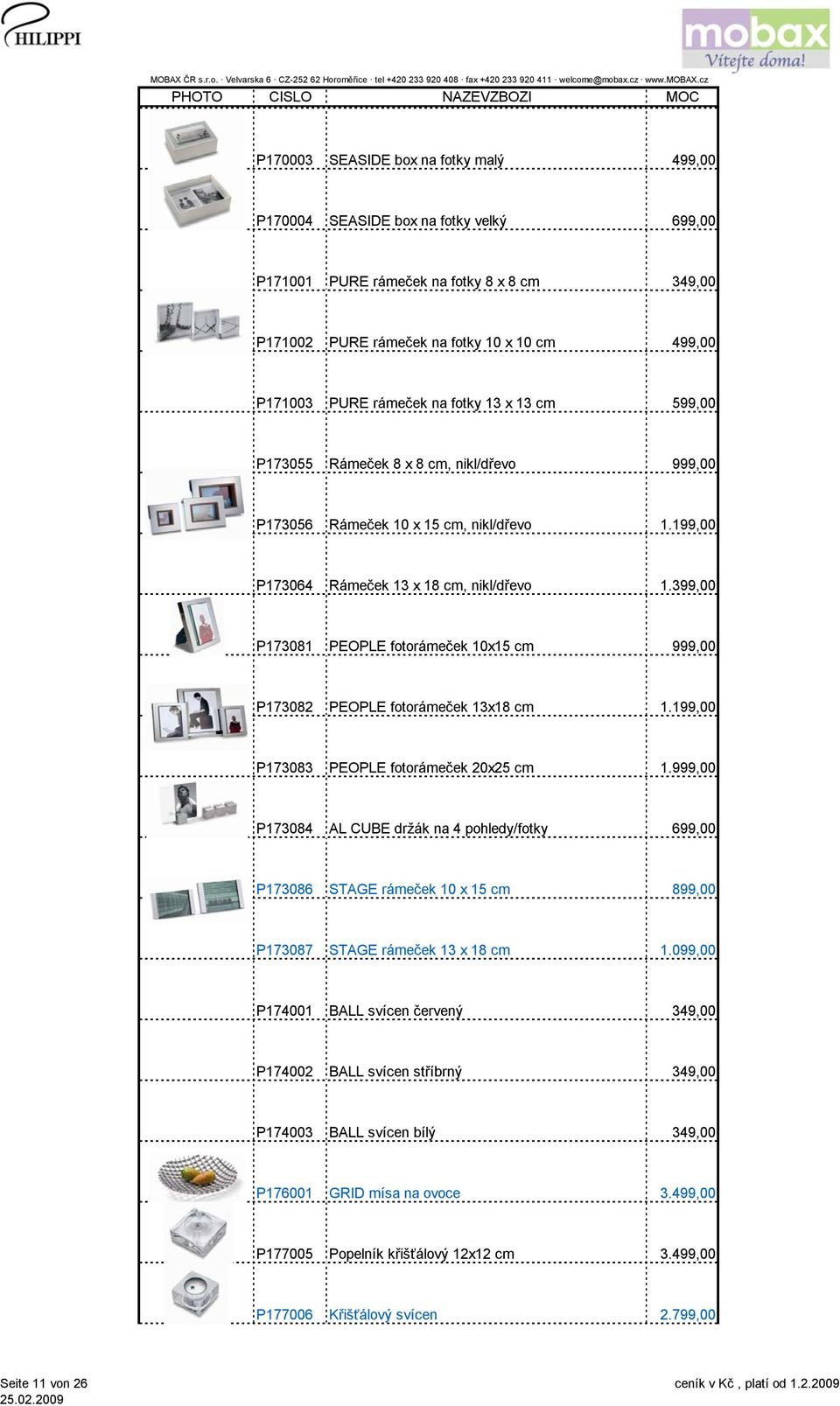 PHILIPPI

mobax
Vítejte doma!

MOBAX ČR s.r.o. · Velvarska 6 · CZ-252 62 Horoměřice · tel +420 233 920 408 · fax +420 233 920 411 · welcome@mobax.cz · www.MOBAX.cz

| PHOTO | CISLO | NAZEVZBOZI | MOC |
|---|---|---|---|
| | P170003 | SEASIDE box na fotky malý | 499,00 |
| | P170004 | SEASIDE box na fotky velký | 699,00 |
| | P171001 | PURE rámeček na fotky 8 x 8 cm | 349,00 |
| | P171002 | PURE rámeček na fotky 10 x 10 cm | 499,00 |
| | P171003 | PURE rámeček na fotky 13 x 13 cm | 599,00 |
| | P173055 | Rámeček 8 x 8 cm, nikl/dřevo | 999,00 |
| | P173056 | Rámeček 10 x 15 cm, nikl/dřevo | 1.199,00 |
| | P173064 | Rámeček 13 x 18 cm, nikl/dřevo | 1.399,00 |
| | P173081 | PEOPLE fotorámeček 10x15 cm | 999,00 |
| | P173082 | PEOPLE fotorámeček 13x18 cm | 1.199,00 |
| | P173083 | PEOPLE fotorámeček 20x25 cm | 1.999,00 |
| | P173084 | AL CUBE držák na 4 pohledy/fotky | 699,00 |
| | P173086 | STAGE rámeček 10 x 15 cm | 899,00 |
| | P173087 | STAGE rámeček 13 x 18 cm | 1.099,00 |
| | P174001 | BALL svícen červený | 349,00 |
| | P174002 | BALL svícen stříbrný | 349,00 |
| | P174003 | BALL svícen bílý | 349,00 |
| | P176001 | GRID mísa na ovoce | 3.499,00 |
| | P177005 | Popelník křišťálový 12x12 cm | 3.499,00 |
| | P177006 | Křišťálový svícen | 2.799,00 |

Seite 11 von 26
25.02.2009
ceník v Kč , platí od 1.2.2009